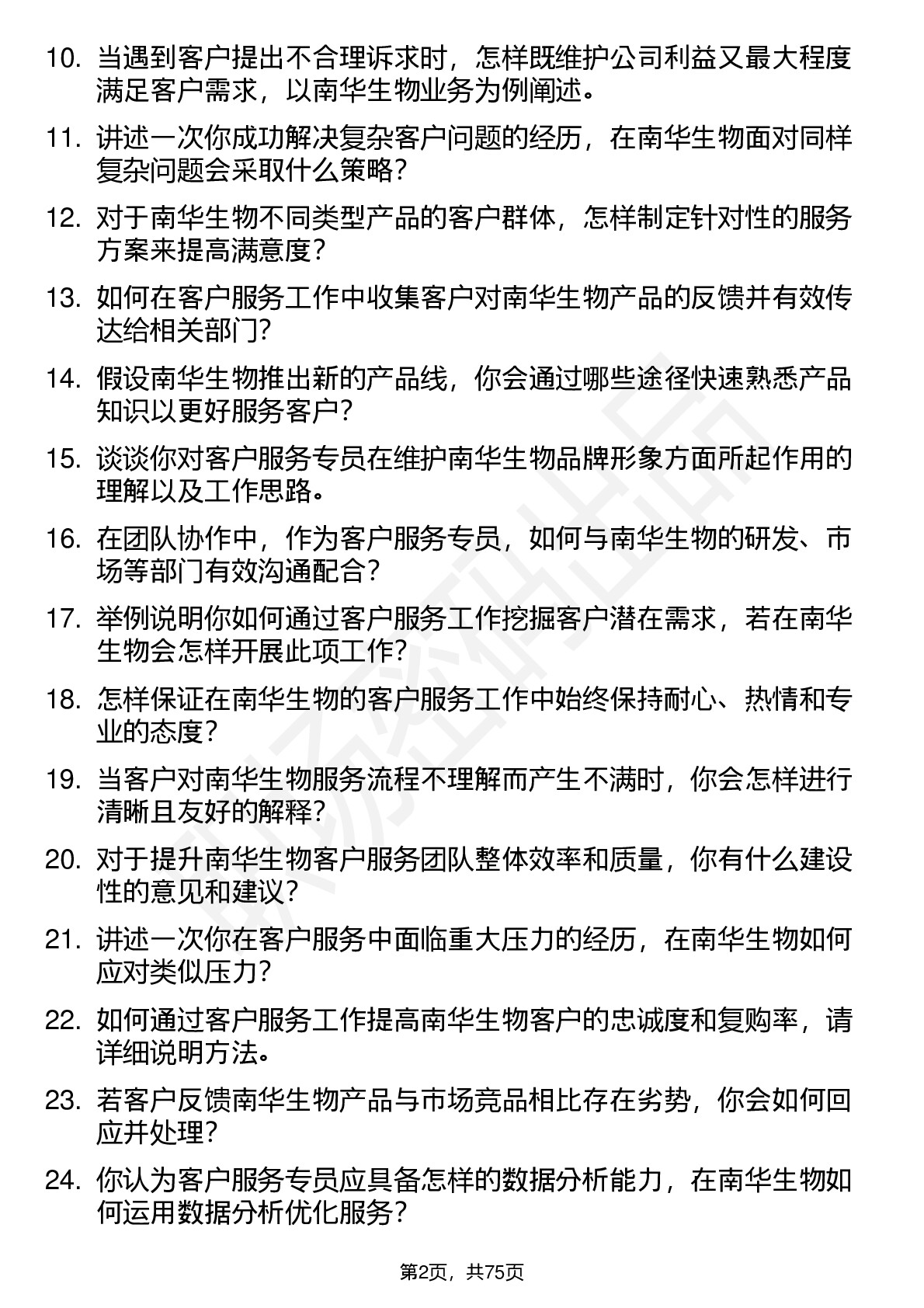 10. 当遇到客户提出不合理诉求时，怎样既维护公司利益又最大程度满足客户需求，以南华生物业务为例阐述。

11. 讲述一次你成功解决复杂客户问题的经历，在南华生物面对同样复杂问题会采取什么策略？

12. 对于南华生物不同类型产品的客户群体，怎样制定针对性的服务方案来提高满意度？

13. 如何在客户服务工作中收集客户对南华生物产品的反馈并有效传达给相关部门？

14. 假设南华生物推出新的产品线，你会通过哪些途径快速熟悉产品知识以更好服务客户？

15. 谈谈你对客户服务专员在维护南华生物品牌形象方面所起作用的理解以及工作思路。

16. 在团队协作中，作为客户服务专员，如何与南华生物的研发、市场等部门有效沟通配合？

17. 举例说明你如何通过客户服务工作挖掘客户潜在需求，若在南华生物会怎样开展此项工作？

18. 怎样保证在南华生物的客户服务工作中始终保持耐心、热情和专业的态度？

19. 当客户对南华生物服务流程不理解而产生不满时，你会怎样进行清晰且友好的解释？

20. 对于提升南华生物客户服务团队整体效率和质量，你有什么建设性的意见和建议？

21. 讲述一次你在客户服务中面临重大压力的经历，在南华生物如何应对类似压力？

22. 如何通过客户服务工作提高南华生物客户的忠诚度和复购率，请详细说明方法。

23. 若客户反馈南华生物产品与市场竞品相比存在劣势，你会如何回应并处理？

24. 你认为客户服务专员应具备怎样的数据分析能力，在南华生物如何运用数据分析优化服务？

第2页，共75页